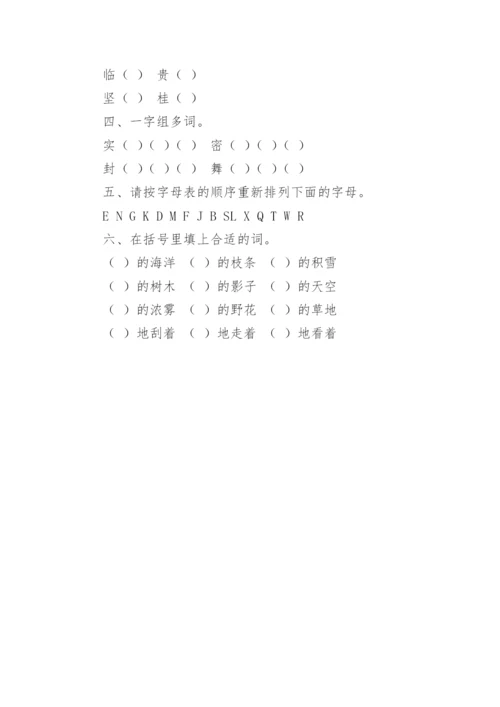 临（ ） 贵（ ）

坚（ ） 桂（ ）

四、一字组多词。

实（ ）（ ）（ ） 密（ ）（ ）（ ）

封（ ）（ ）（ ） 舞（ ）（ ）（ ）

五、请按字母表的顺序重新排列下面的字母。

E N G K D M F J B SL X Q T W R

六、在括号里填上合适的词。

（ ）的海洋 （ ）的枝条 （ ）的积雪

（ ）的树木 （ ）的影子 （ ）的天空

（ ）的浓雾 （ ）的野花 （ ）的草地

（ ）地刮着 （ ）地走着 （ ）地看着